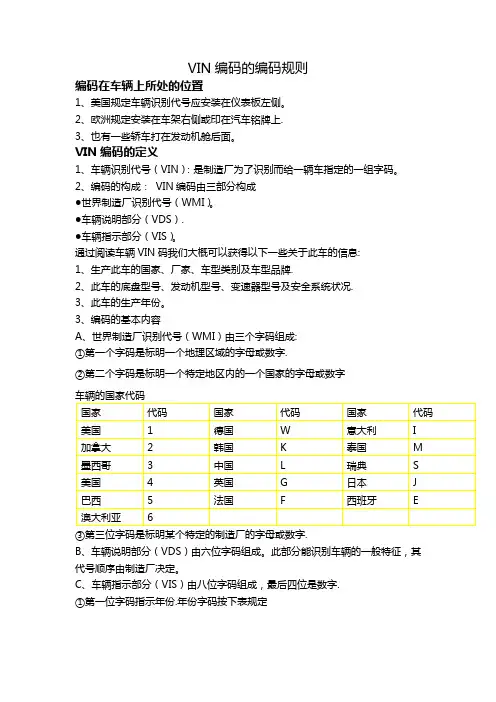 VIN 编码的编码规则

编码在车辆上所处的位置

1、美国规定车辆识别代号应安装在仪表板左侧。

2、欧洲规定安装在车架右侧或印在汽车铭牌上.

3、也有一些轿车打在发动机舱后面。

VIN 编码的定义

1、车辆识别代号（VIN）：是制造厂为了识别而给一辆车指定的一组字码。

2、编码的构成： VIN 编码由三部分构成

●世界制造厂识别代号（WMI）。

●车辆说明部分（VDS）.

●车辆指示部分（VIS）。

通过阅读车辆 VIN 码我们大概可以获得以下一些关于此车的信息:

1、生产此车的国家、厂家、车型类别及车型品牌.

2、此车的底盘型号、发动机型号、变速器型号及安全系统状况.

3、此车的生产年份。

3、编码的基本内容

A、世界制造厂识别代号（WMI）由三个字码组成:

①第一个字码是标明一个地理区域的字母或数字.

②第二个字码是标明一个特定地区内的一个国家的字母或数字

车辆的国家代码

| 国家 | 代码 | 国家 | 代码 | 国家 | 代码 |
|---|---|---|---|---|---|
| 美国 | 1 | 德国 | W | 意大利 | I |
| 加拿大 | 2 | 韩国 | K | 泰国 | M |
| 墨西哥 | 3 | 中国 | L | 瑞典 | S |
| 美国 | 4 | 英国 | G | 日本 | J |
| 巴西 | 5 | 法国 | F | 西班牙 | E |
| 澳大利亚 | 6 | | | | |

③第三位字码是标明某个特定的制造厂的字母或数字.

B、车辆说明部分（VDS）由六位字码组成。此部分能识别车辆的一般特征，其代号顺序由制造厂决定。

C、车辆指示部分（VIS）由八位字码组成，最后四位是数字.

①第一位字码指示年份.年份字码按下表规定